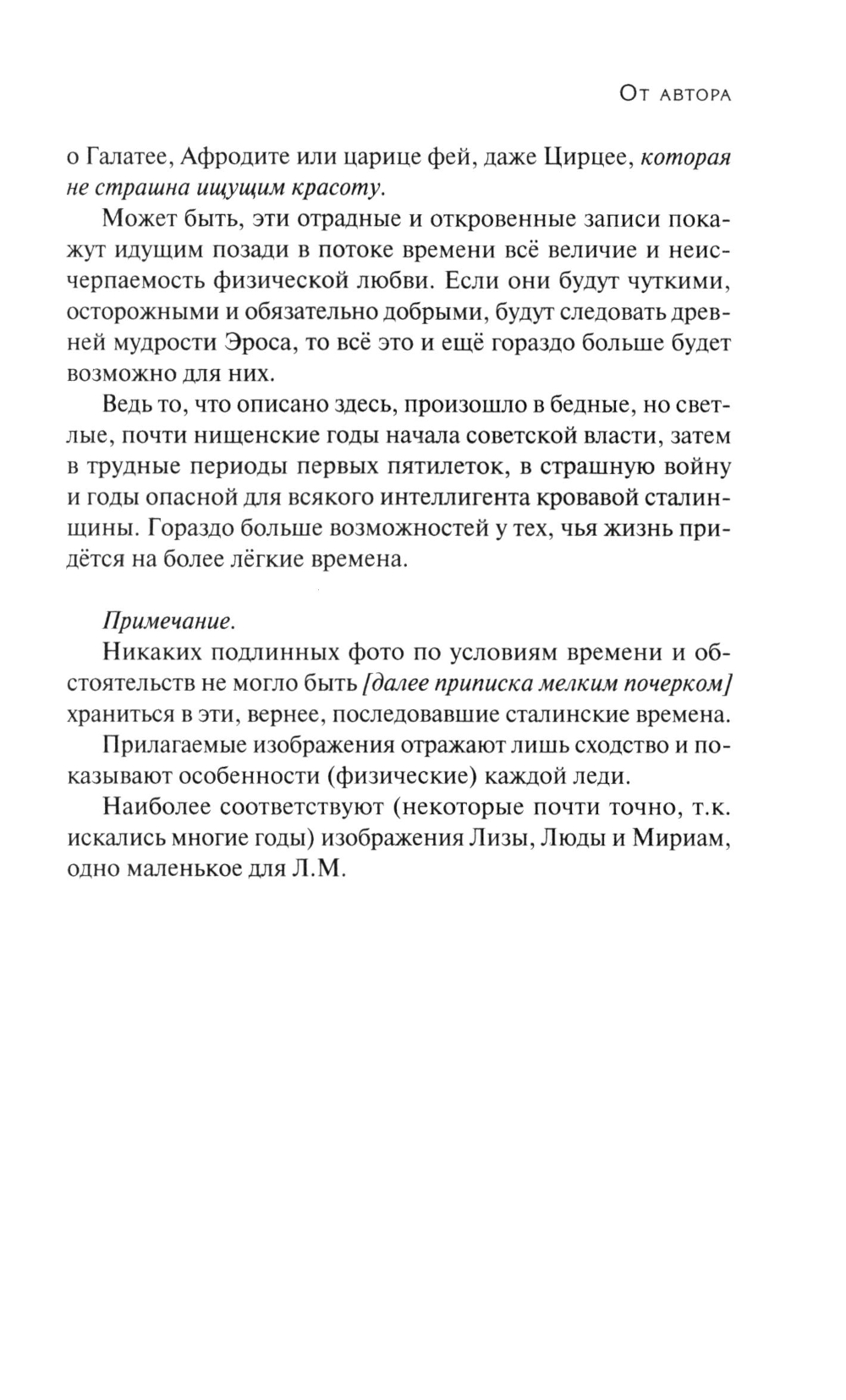 От автора

о Галатее, Афродите или царице фей, даже Цирцее, которая не страшна ищущим красоту.

Может быть, эти отрадные и откровенные записи покажут идущим позади в потоке времени всё величие и неисчерпаемость физической любви. Если они будут чуткими, осторожными и обязательно добрыми, будут следовать древней мудрости Эроса, то всё это и ещё гораздо больше будет возможно для них.

Ведь то, что описано здесь, произошло в бедные, но светлые, почти нищенские годы начала советской власти, затем в трудные периоды первых пятилеток, в страшную войну и годы опасной для всякого интеллигента кровавой сталинщины. Гораздо больше возможностей у тех, чья жизнь придётся на более лёгкие времена.

Примечание.

Никаких подлинных фото по условиям времени и обстоятельств не могло быть [далее приписка мелким почерком] храниться в эти, вернее, последовавшие сталинские времена.

Прилагаемые изображения отражают лишь сходство и показывают особенности (физические) каждой леди.

Наиболее соответствуют (некоторые почти точно, т.к. искались многие годы) изображения Лизы, Люды и Мириам, одно маленькое для Л.М.